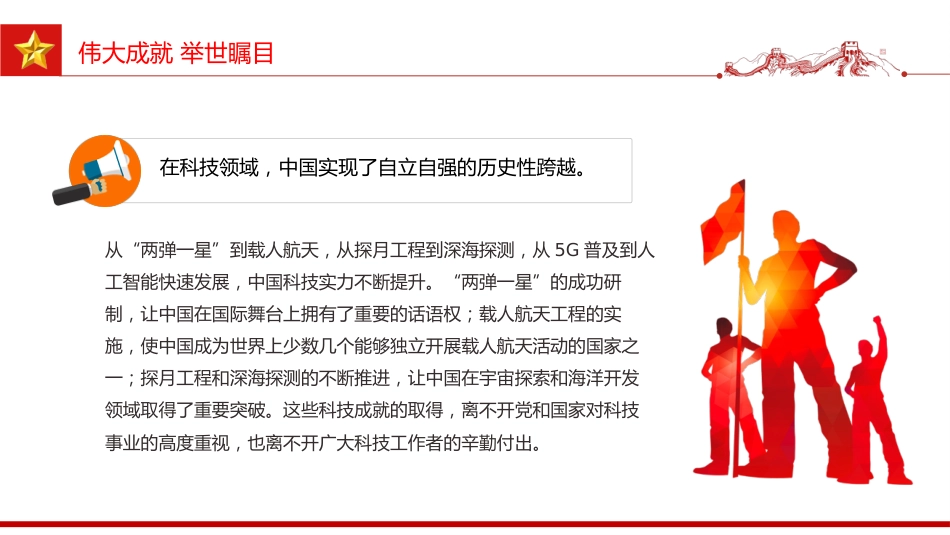 伟大成就 举世瞩目

在科技领域，中国实现了自立自强的历史性跨越。

从“两弹一星”到载人航天，从探月工程到深海探测，从 5G 普及到人工智能快速发展，中国科技实力不断提升。“两弹一星”的成功研制，让中国在国际舞台上拥有了重要的话语权；载人航天工程的实施，使中国成为世界上少数几个能够独立开展载人航天活动的国家之一；探月工程和深海探测的不断推进，让中国在宇宙探索和海洋开发领域取得了重要突破。这些科技成就的取得，离不开党和国家对科技事业的高度重视，也离不开广大科技工作者的辛勤付出。